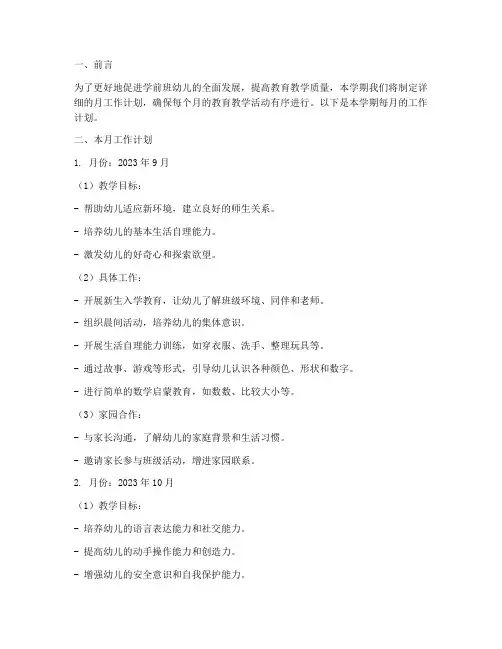 一、前言

为了更好地促进学前班幼儿的全面发展，提高教育教学质量，本学期我们将制定详细的月工作计划，确保每个月的教育教学活动有序进行。以下是本学期每月的工作计划。

二、本月工作计划

1. 月份：2023 年 9 月

（1）教学目标：

- 帮助幼儿适应新环境，建立良好的师生关系。

- 培养幼儿的基本生活自理能力。

- 激发幼儿的好奇心和探索欲望。

（2）具体工作：

- 开展新生入学教育，让幼儿了解班级环境、同伴和老师。

- 组织晨间活动，培养幼儿的集体意识。

- 开展生活自理能力训练，如穿衣服、洗手、整理玩具等。

- 通过故事、游戏等形式，引导幼儿认识各种颜色、形状和数字。

- 进行简单的数学启蒙教育，如数数、比较大小等。

（3）家园合作：

- 与家长沟通，了解幼儿的家庭背景和生活习惯。

- 邀请家长参与班级活动，增进家园联系。

2. 月份：2023 年 10 月

（1）教学目标：

- 培养幼儿的语言表达能力和社交能力。

- 提高幼儿的动手操作能力和创造力。

- 增强幼儿的安全意识和自我保护能力。